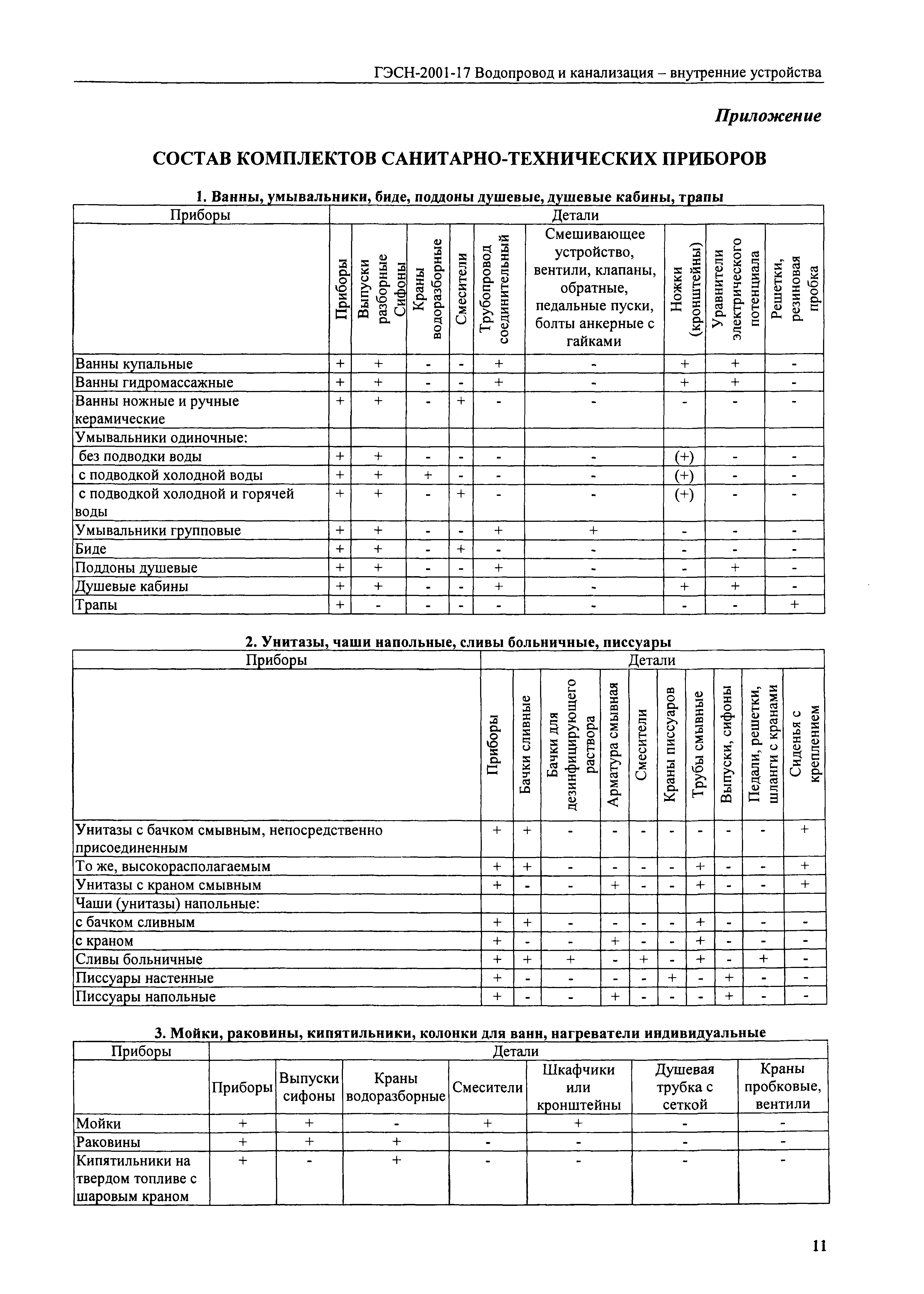 ГЭСН-2001-17 Водопровод и канализация – внутренние устройства

Приложение

СОСТАВ КОМПЛЕКТОВ САНИТАРНО-ТЕХНИЧЕСКИХ ПРИБОРОВ

1. Ванны, умывальники, биде, поддоны душевые, душевые кабины, трапы

| Приборы | Детали | | | | | | | | |
|---|---|---|---|---|---|---|---|---|---|
| | Приборы | Выпуски разборные Сифоны | Краны водоразборные | Смесители | Трубопровод соединительный | Смешивающее устройство, вентили, клапаны, обратные, педальные пуски, болты анкерные с гайками | Ножки (кронштейны) | Уравнители электрического потенциала | Решетки, резиновая пробка |
| Ванны купальные | + | + | - | - | + | - | + | + | - |
| Ванны гидромассажные | + | + | - | - | + | - | + | + | - |
| Ванны ножные и ручные керамические | + | + | - | + | - | - | - | - | - |
| Умывальники одиночные: | | | | | | | | | |
| без подводки воды | + | + | - | - | - | - | (+) | - | - |
| с подводкой холодной воды | + | + | + | - | - | - | (+) | - | - |
| с подводкой холодной и горячей воды | + | + | - | + | - | - | (+) | - | - |
| Умывальники групповые | + | + | - | - | + | + | - | - | - |
| Биде | + | + | - | + | - | - | - | - | - |
| Поддоны душевые | + | + | - | - | + | - | - | + | - |
| Душевые кабины | + | + | - | - | + | - | + | + | - |
| Трапы | + | - | - | - | - | - | - | - | + |

2. Унитазы, чаши напольные, сливы больничные, писсуары

| Приборы | Детали | | | | | | | | | |
|---|---|---|---|---|---|---|---|---|---|---|
| | Приборы | Бачки сливные | Бачки для дезинфицирующего раствора | Арматура смывная | Смесители | Краны писсуаров | Трубы смывные | Выпуски, сифоны | Педали, решетки, шланги с кранами | Сиденья с креплением |
| Унитазы с бачком смывным, непосредственно присоединенным | + | + | - | - | - | - | - | - | - | + |
| То же, высокорасполагаемым | + | + | - | - | - | - | + | - | - | + |
| Унитазы с краном смывным | + | - | - | + | - | - | + | - | - | + |
| Чаши (унитазы) напольные: | | | | | | | | | | |
| с бачком сливным | + | + | - | - | - | - | + | - | - | - |
| с краном | + | - | - | + | - | - | + | - | - | - |
| Сливы больничные | + | + | + | - | + | - | + | - | + | - |
| Писсуары настенные | + | - | - | - | - | + | - | + | - | - |
| Писсуары напольные | + | - | - | + | - | - | - | + | - | - |

3. Мойки, раковины, кипятильники, колонки для ванн, нагреватели индивидуальные

| Приборы | Детали | | | | | | |
|---|---|---|---|---|---|---|---|
| | Приборы | Выпуски сифоны | Краны водоразборные | Смесители | Шкафчики или кронштейны | Душевая трубка с сеткой | Краны пробковые, вентили |
| Мойки | + | + | - | + | + | - | - |
| Раковины | + | + | + | - | - | - | - |
| Кипятильники на твердом топливе с шаровым краном | + | - | + | - | - | - | - |

11